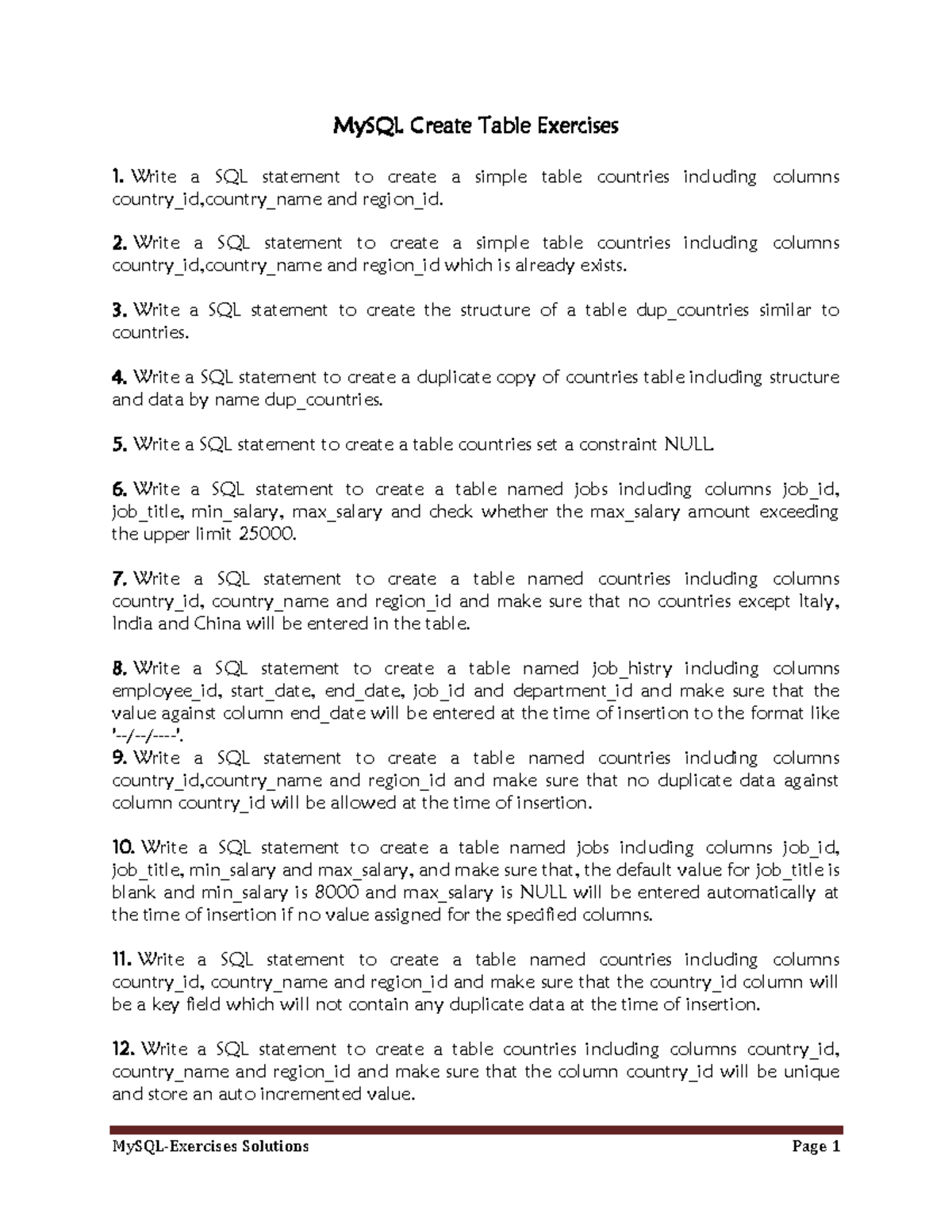 MySQL Create Table Exercises

1. Write a SQL statement to create a simple table countries including columns country_id,country_name and region_id.

2. Write a SQL statement to create a simple table countries including columns country_id,country_name and region_id which is already exists.

3. Write a SQL statement to create the structure of a table dup_countries similar to countries.

4. Write a SQL statement to create a duplicate copy of countries table including structure and data by name dup_countries.

5. Write a SQL statement to create a table countries set a constraint NULL.

6. Write a SQL statement to create a table named jobs including columns job_id, job_title, min_salary, max_salary and check whether the max_salary amount exceeding the upper limit 25000.

7. Write a SQL statement to create a table named countries including columns country_id, country_name and region_id and make sure that no countries except Italy, India and China will be entered in the table.

8. Write a SQL statement to create a table named job_histry including columns employee_id, start_date, end_date, job_id and department_id and make sure that the value against column end_date will be entered at the time of insertion to the format like '--/--/----'.
9. Write a SQL statement to create a table named countries including columns country_id,country_name and region_id and make sure that no duplicate data against column country_id will be allowed at the time of insertion.

10. Write a SQL statement to create a table named jobs including columns job_id, job_title, min_salary and max_salary, and make sure that, the default value for job_title is blank and min_salary is 8000 and max_salary is NULL will be entered automatically at the time of insertion if no value assigned for the specified columns.

11. Write a SQL statement to create a table named countries including columns country_id, country_name and region_id and make sure that the country_id column will be a key field which will not contain any duplicate data at the time of insertion.

12. Write a SQL statement to create a table countries including columns country_id, country_name and region_id and make sure that the column country_id will be unique and store an auto incremented value.

MySQL-Exercises Solutions Page 1